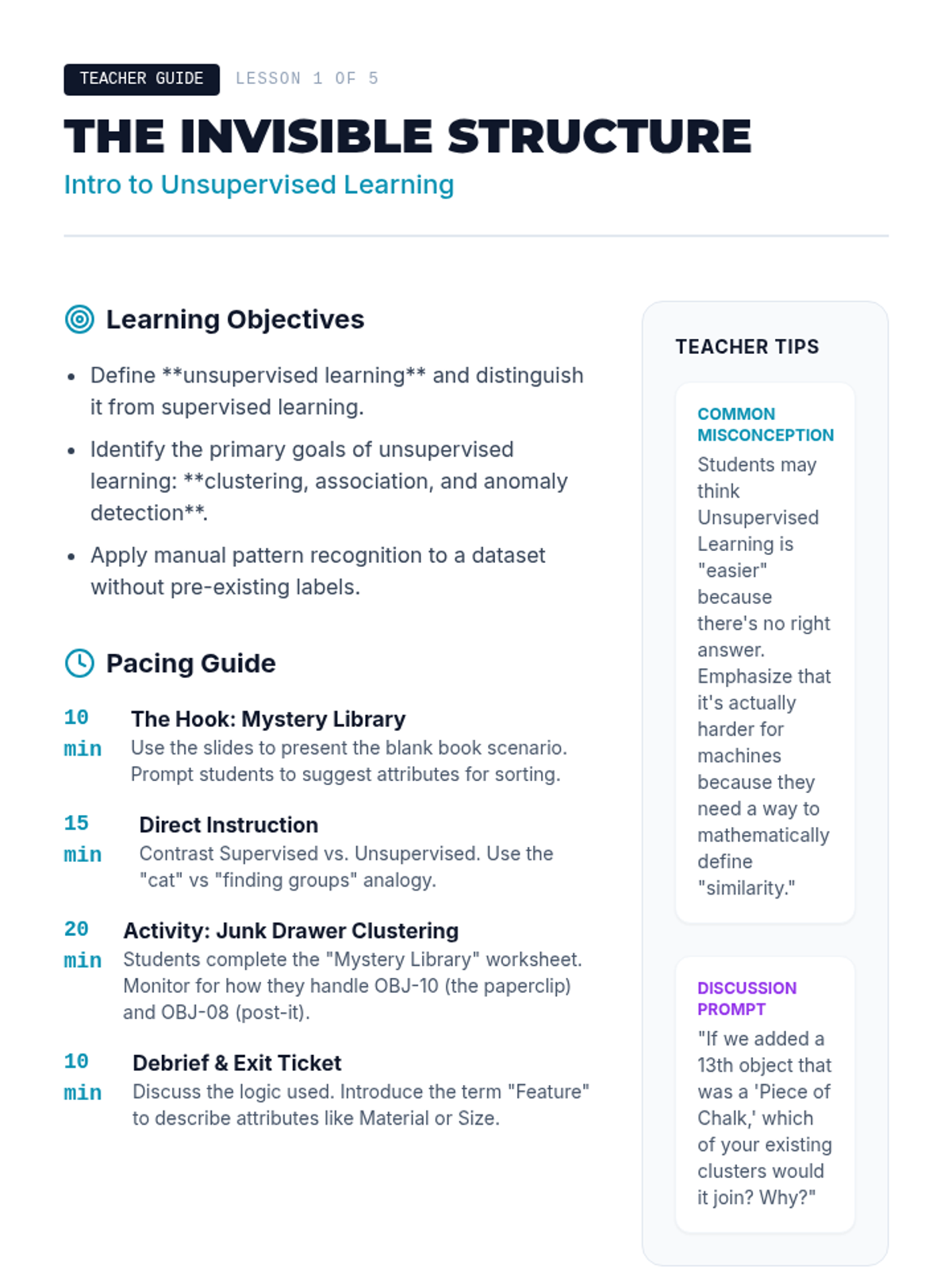 TEACHER GUIDE LESSON 1 OF 5

THE INVISIBLE STRUCTURE

Intro to Unsupervised Learning

Learning Objectives

• Define **unsupervised learning** and distinguish it from supervised learning.
• Identify the primary goals of unsupervised learning: **clustering, association, and anomaly detection**.
• Apply manual pattern recognition to a dataset without pre-existing labels.

Pacing Guide

10 min
The Hook: Mystery Library
Use the slides to present the blank book scenario. Prompt students to suggest attributes for sorting.

15 min
Direct Instruction
Contrast Supervised vs. Unsupervised. Use the "cat" vs "finding groups" analogy.

20 min
Activity: Junk Drawer Clustering
Students complete the "Mystery Library" worksheet. Monitor for how they handle OBJ-10 (the paperclip) and OBJ-08 (post-it).

10 min
Debrief & Exit Ticket
Discuss the logic used. Introduce the term "Feature" to describe attributes like Material or Size.

TEACHER TIPS

COMMON MISCONCEPTION
Students may think Unsupervised Learning is "easier" because there's no right answer. Emphasize that it's actually harder for machines because they need a way to mathematically define "similarity."

DISCUSSION PROMPT
"If we added a 13th object that was a 'Piece of Chalk,' which of your existing clusters would it join? Why?"